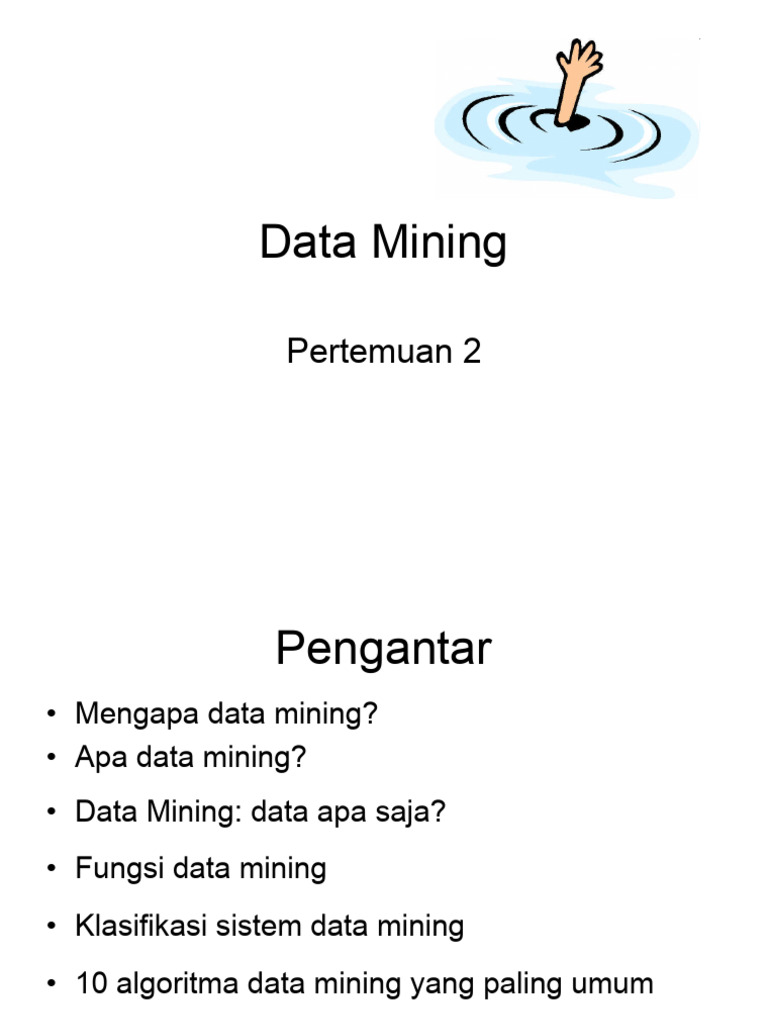 Data Mining

Pertemuan 2

Pengantar

• Mengapa data mining?
• Apa data mining?
• Data Mining: data apa saja?
• Fungsi data mining
• Klasifikasi sistem data mining
• 10 algoritma data mining yang paling umum